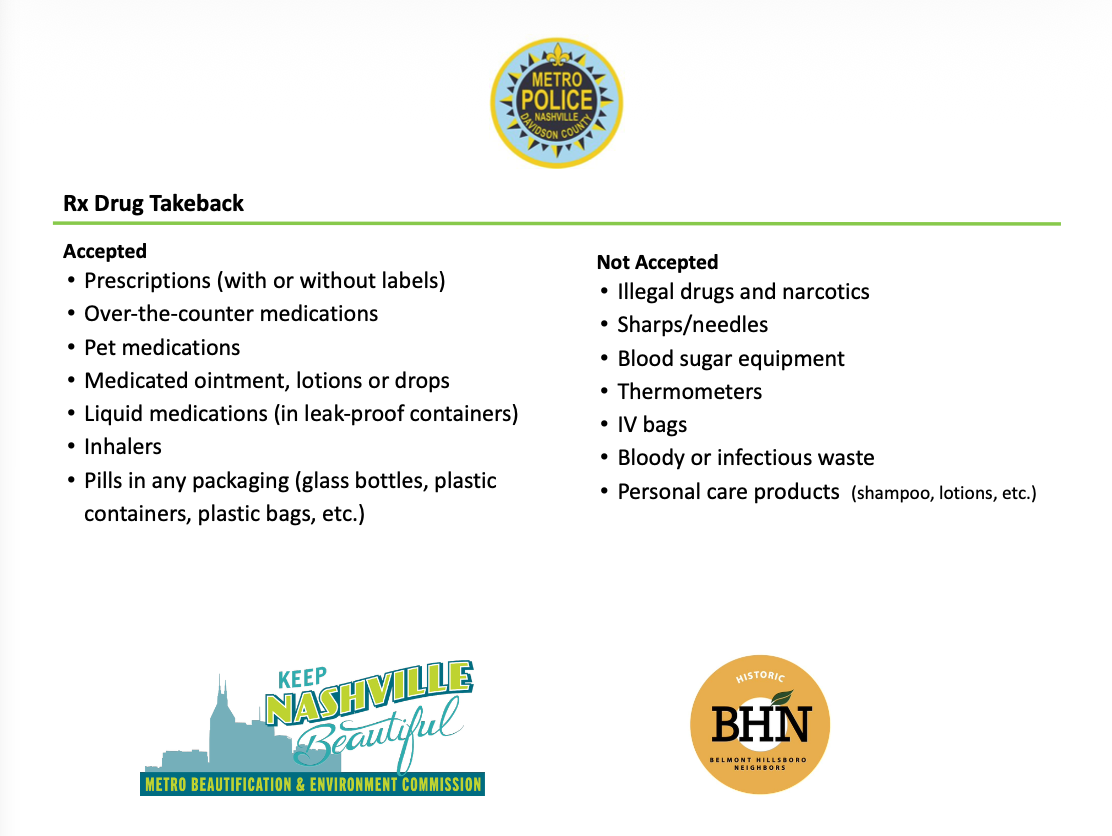 METRO POLICE NASHVILLE DAVIDSON COUNTY

Rx Drug Takeback

Accepted
• Prescriptions (with or without labels)
• Over-the-counter medications
• Pet medications
• Medicated ointment, lotions or drops
• Liquid medications (in leak-proof containers)
• Inhalers
• Pills in any packaging (glass bottles, plastic containers, plastic bags, etc.)

Not Accepted
• Illegal drugs and narcotics
• Sharps/needles
• Blood sugar equipment
• Thermometers
• IV bags
• Bloody or infectious waste
• Personal care products (shampoo, lotions, etc.)

KEEP NASHVILLE Beautiful
METRO BEAUTIFICATION & ENVIRONMENT COMMISSION

HISTORIC BHN BELMONT HILLSBORO NEIGHBORS